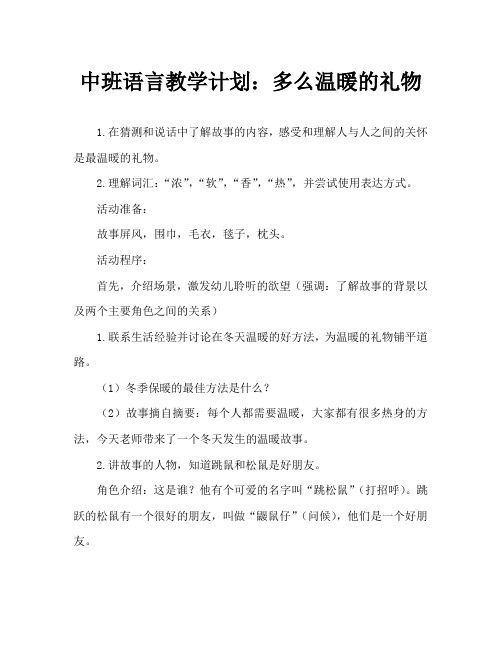 中班语言教学计划：多么温暖的礼物

1.在猜测和说话中了解故事的内容，感受和理解人与人之间的关怀是最温暖的礼物。

2.理解词汇：“浓”，“软”，“香”，“热”，并尝试使用表达方式。

活动准备：

故事屏风，围巾，毛衣，毯子，枕头。

活动程序：

首先，介绍场景，激发幼儿聆听的欲望（强调：了解故事的背景以及两个主要角色之间的关系）

1.联系生活经验并讨论在冬天温暖的好方法，为温暖的礼物铺平道路。

（1）冬季保暖的最佳方法是什么？

（2）故事摘自摘要：每个人都需要温暖，大家都有很多热身的方法，今天老师带来了一个冬天发生的温暖故事。

2.讲故事的人物，知道跳鼠和松鼠是好朋友。

角色介绍：这是谁？他有个可爱的名字叫“跳松鼠”（打招呼）。跳跃的松鼠有一个很好的朋友，叫做“鼹鼠仔”（问候），他们是一个好朋友。